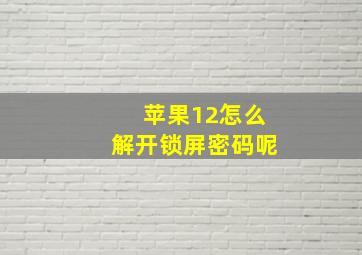 苹果12怎么
解开锁屏密码呢